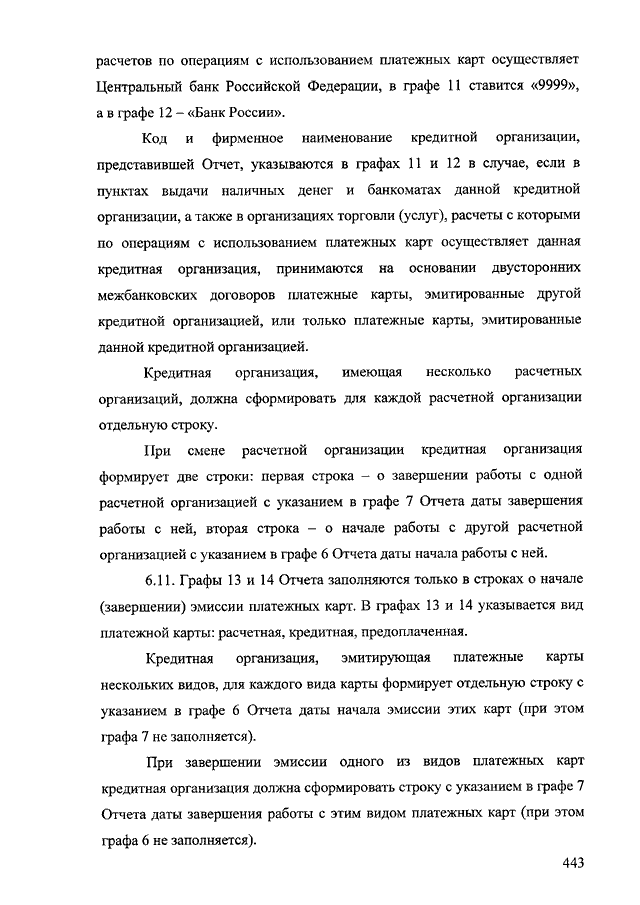 расчетов по операциям с использованием платежных карт осуществляет Центральный банк Российской Федерации, в графе 11 ставится «9999», а в графе 12 – «Банк России».

Код и фирменное наименование кредитной организации, представившей Отчет, указываются в графах 11 и 12 в случае, если в пунктах выдачи наличных денег и банкоматах данной кредитной организации, а также в организациях торговли (услуг), расчеты с которыми по операциям с использованием платежных карт осуществляет данная кредитная организация, принимаются на основании двусторонних межбанковских договоров платежные карты, эмитированные другой кредитной организацией, или только платежные карты, эмитированные данной кредитной организацией.

Кредитная организация, имеющая несколько расчетных организаций, должна сформировать для каждой расчетной организации отдельную строку.

При смене расчетной организации кредитная организация формирует две строки: первая строка – о завершении работы с одной расчетной организацией с указанием в графе 7 Отчета даты завершения работы с ней, вторая строка – о начале работы с другой расчетной организацией с указанием в графе 6 Отчета даты начала работы с ней.

6.11. Графы 13 и 14 Отчета заполняются только в строках о начале (завершении) эмиссии платежных карт. В графах 13 и 14 указывается вид платежной карты: расчетная, кредитная, предоплаченная.

Кредитная организация, эмитирующая платежные карты нескольких видов, для каждого вида карты формирует отдельную строку с указанием в графе 6 Отчета даты начала эмиссии этих карт (при этом графа 7 не заполняется).

При завершении эмиссии одного из видов платежных карт кредитная организация должна сформировать строку с указанием в графе 7 Отчета даты завершения работы с этим видом платежных карт (при этом графа 6 не заполняется).

443